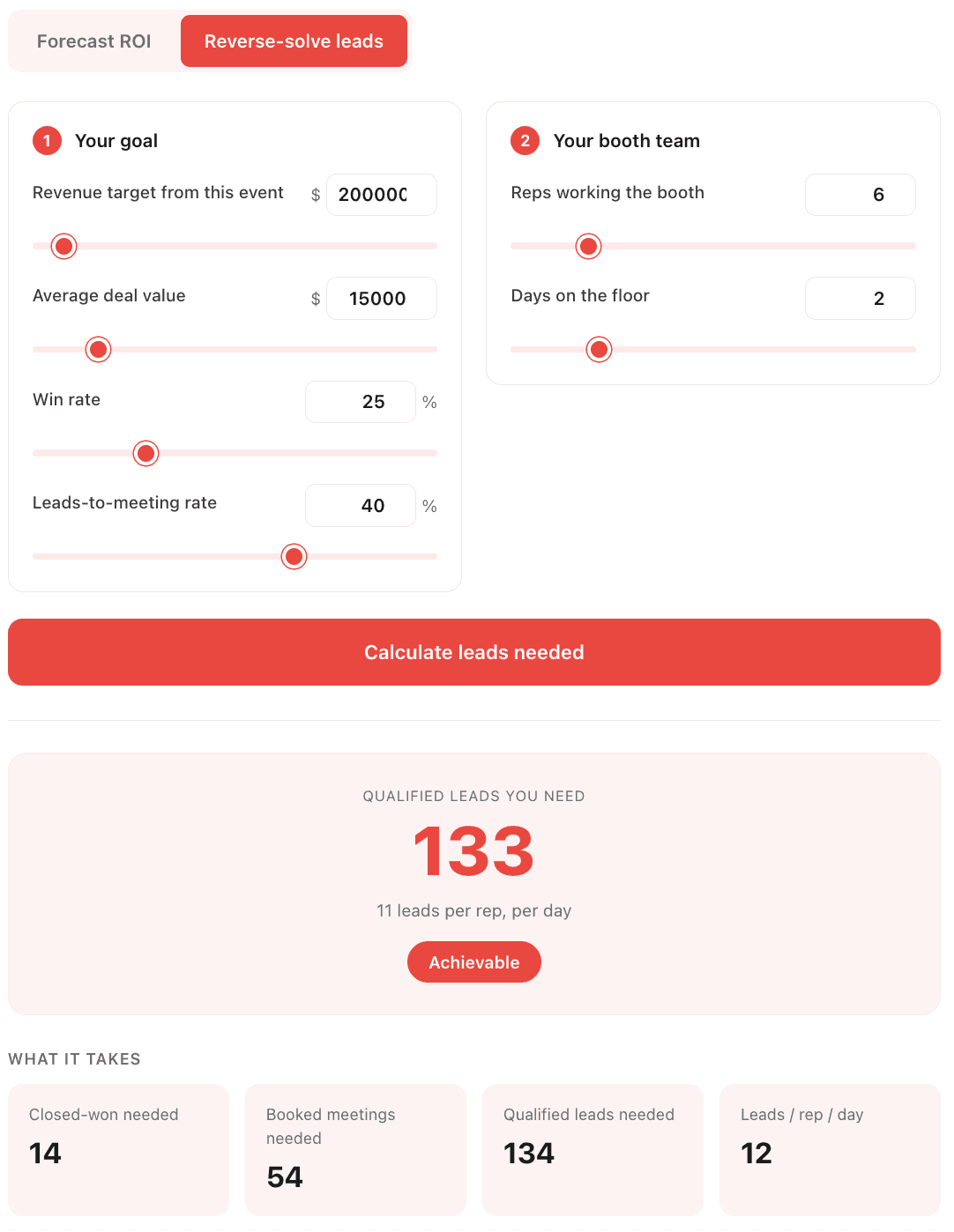 Forecast ROI
Reverse-solve leads

1 Your goal

Revenue target from this event $ 200000

Average deal value $ 15000

Win rate 25 %

Leads-to-meeting rate 40 %

2 Your booth team

Reps working the booth 6

Days on the floor 2

Calculate leads needed

QUALIFIED LEADS YOU NEED

133

11 leads per rep, per day

Achievable

WHAT IT TAKES

Closed-won needed
14

Booked meetings needed
54

Qualified leads needed
134

Leads / rep / day
12